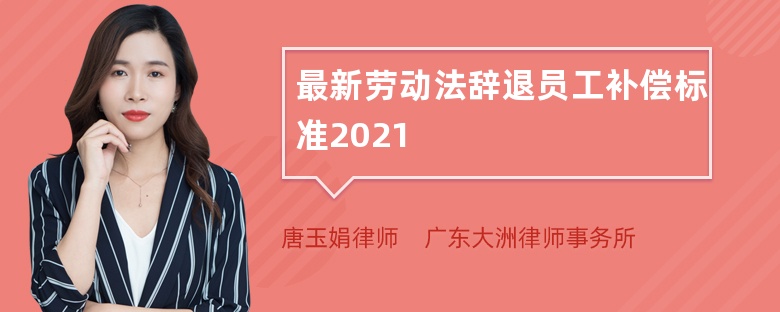 最新劳动法辞退员工补偿标准2021

唐玉娟律师　广东大洲律师事务所